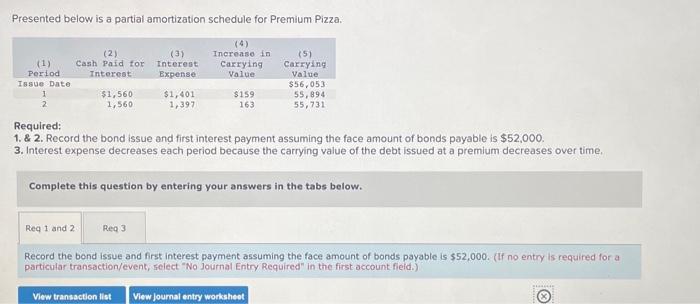 Presented below is a partial amortization schedule for Premium Pizza.

| (1) Period | (2) Cash Paid for Interest | (3) Interest Expense | (4) Increase in Carrying Value | (5) Carrying Value |
|---|---|---|---|---|
| Issue Date | | | | $56,053 |
| 1 | $1,560 | $1,401 | $159 | 55,894 |
| 2 | 1,560 | 1,397 | 163 | 55,731 |

Required:
1. & 2. Record the bond issue and first interest payment assuming the face amount of bonds payable is $52,000.
3. Interest expense decreases each period because the carrying value of the debt issued at a premium decreases over time.

Complete this question by entering your answers in the tabs below.

Req 1 and 2

Req 3

Record the bond issue and first interest payment assuming the face amount of bonds payable is $52,000. (If no entry is required for a particular transaction/event, select "No Journal Entry Required" in the first account field.)

View transaction list

View journal entry worksheet